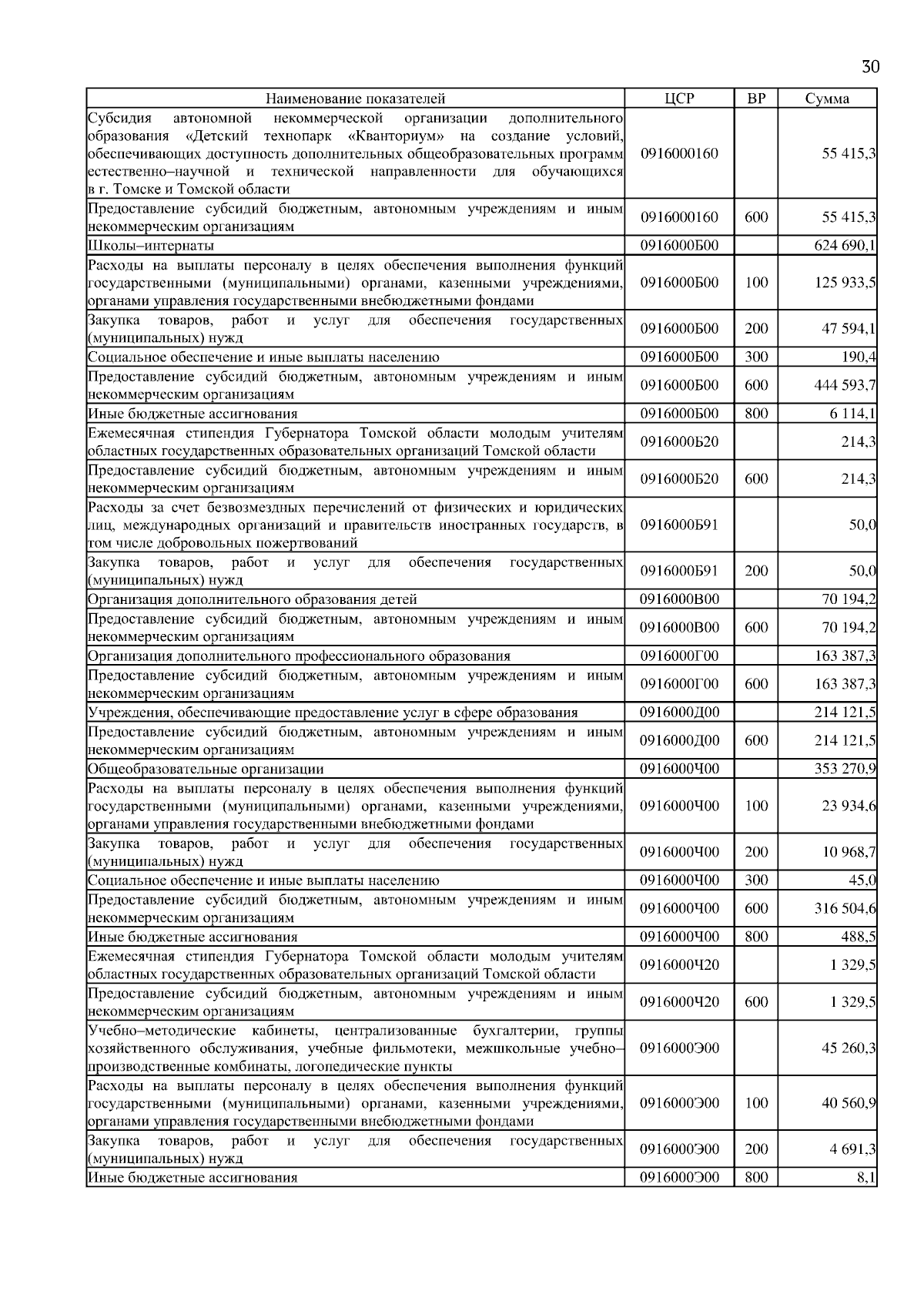 30

| Наименование показателей | ЦСР | ВР | Сумма |
|---|---|---|---|
| Субсидия автономной некоммерческой организации дополнительного образования «Детский технопарк «Кванториум» на создание условий, обеспечивающих доступность дополнительных общеобразовательных программ естественно–научной и технической направленности для обучающихся в г. Томске и Томской области | 0916000160 | | 55 415,3 |
| Предоставление субсидий бюджетным, автономным учреждениям и иным некоммерческим организациям | 0916000160 | 600 | 55 415,3 |
| Школы–интернаты | 0916000Б00 | | 624 690,1 |
| Расходы на выплаты персоналу в целях обеспечения выполнения функций государственными (муниципальными) органами, казенными учреждениями, органами управления государственными внебюджетными фондами | 0916000Б00 | 100 | 125 933,5 |
| Закупка товаров, работ и услуг для обеспечения государственных (муниципальных) нужд | 0916000Б00 | 200 | 47 594,1 |
| Социальное обеспечение и иные выплаты населению | 0916000Б00 | 300 | 190,4 |
| Предоставление субсидий бюджетным, автономным учреждениям и иным некоммерческим организациям | 0916000Б00 | 600 | 444 593,7 |
| Иные бюджетные ассигнования | 0916000Б00 | 800 | 6 114,1 |
| Ежемесячная стипендия Губернатора Томской области молодым учителям областных государственных образовательных организаций Томской области | 0916000Б20 | | 214,3 |
| Предоставление субсидий бюджетным, автономным учреждениям и иным некоммерческим организациям | 0916000Б20 | 600 | 214,3 |
| Расходы за счет безвозмездных перечислений от физических и юридических лиц, международных организаций и правительств иностранных государств, в том числе добровольных пожертвований | 0916000Б91 | | 50,0 |
| Закупка товаров, работ и услуг для обеспечения государственных (муниципальных) нужд | 0916000Б91 | 200 | 50,0 |
| Организация дополнительного образования детей | 0916000В00 | | 70 194,2 |
| Предоставление субсидий бюджетным, автономным учреждениям и иным некоммерческим организациям | 0916000В00 | 600 | 70 194,2 |
| Организация дополнительного профессионального образования | 0916000Г00 | | 163 387,3 |
| Предоставление субсидий бюджетным, автономным учреждениям и иным некоммерческим организациям | 0916000Г00 | 600 | 163 387,3 |
| Учреждения, обеспечивающие предоставление услуг в сфере образования | 0916000Д00 | | 214 121,5 |
| Предоставление субсидий бюджетным, автономным учреждениям и иным некоммерческим организациям | 0916000Д00 | 600 | 214 121,5 |
| Общеобразовательные организации | 0916000Ч00 | | 353 270,9 |
| Расходы на выплаты персоналу в целях обеспечения выполнения функций государственными (муниципальными) органами, казенными учреждениями, органами управления государственными внебюджетными фондами | 0916000Ч00 | 100 | 23 934,6 |
| Закупка товаров, работ и услуг для обеспечения государственных (муниципальных) нужд | 0916000Ч00 | 200 | 10 968,7 |
| Социальное обеспечение и иные выплаты населению | 0916000Ч00 | 300 | 45,0 |
| Предоставление субсидий бюджетным, автономным учреждениям и иным некоммерческим организациям | 0916000Ч00 | 600 | 316 504,6 |
| Иные бюджетные ассигнования | 0916000Ч00 | 800 | 488,5 |
| Ежемесячная стипендия Губернатора Томской области молодым учителям областных государственных образовательных организаций Томской области | 0916000Ч20 | | 1 329,5 |
| Предоставление субсидий бюджетным, автономным учреждениям и иным некоммерческим организациям | 0916000Ч20 | 600 | 1 329,5 |
| Учебно–методические кабинеты, централизованные бухгалтерии, группы хозяйственного обслуживания, учебные фильмотеки, межшкольные учебно–производственные комбинаты, логопедические пункты | 0916000Э00 | | 45 260,3 |
| Расходы на выплаты персоналу в целях обеспечения выполнения функций государственными (муниципальными) органами, казенными учреждениями, органами управления государственными внебюджетными фондами | 0916000Э00 | 100 | 40 560,9 |
| Закупка товаров, работ и услуг для обеспечения государственных (муниципальных) нужд | 0916000Э00 | 200 | 4 691,3 |
| Иные бюджетные ассигнования | 0916000Э00 | 800 | 8,1 |